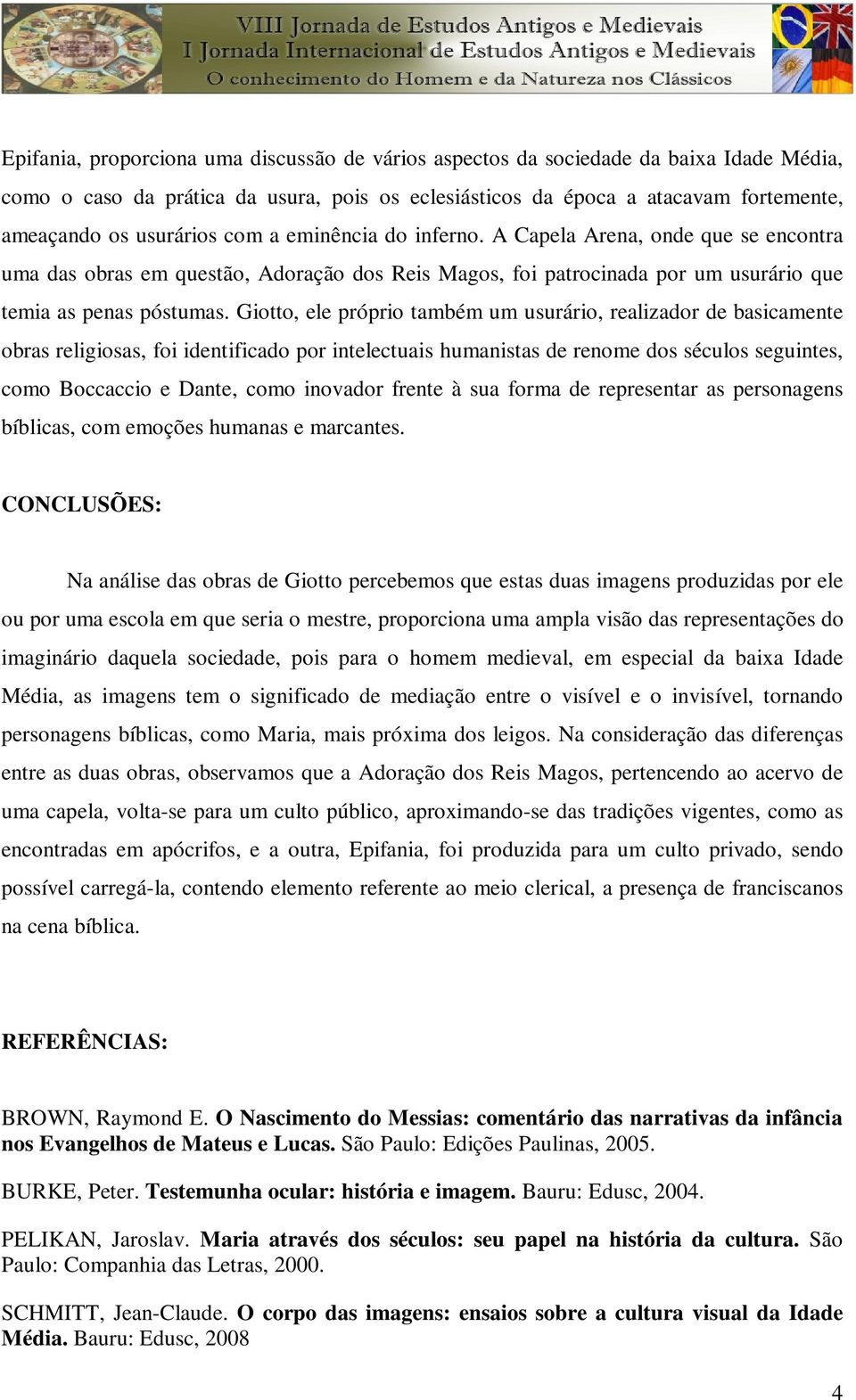 VIII Jornada de Estudos Antigos e Medievais
I Jornada Internacional de Estudos Antigos e Medievais
O conhecimento do Homem e da Natureza nos Clássicos

Epifania, proporciona uma discussão de vários aspectos da sociedade da baixa Idade Média, como o caso da prática da usura, pois os eclesiásticos da época a atacavam fortemente, ameaçando os usurários com a eminência do inferno. A Capela Arena, onde que se encontra uma das obras em questão, Adoração dos Reis Magos, foi patrocinada por um usurário que temia as penas póstumas. Giotto, ele próprio também um usurário, realizador de basicamente obras religiosas, foi identificado por intelectuais humanistas de renome dos séculos seguintes, como Boccaccio e Dante, como inovador frente à sua forma de representar as personagens bíblicas, com emoções humanas e marcantes.

CONCLUSÕES:

Na análise das obras de Giotto percebemos que estas duas imagens produzidas por ele ou por uma escola em que seria o mestre, proporciona uma ampla visão das representações do imaginário daquela sociedade, pois para o homem medieval, em especial da baixa Idade Média, as imagens tem o significado de mediação entre o visível e o invisível, tornando personagens bíblicas, como Maria, mais próxima dos leigos. Na consideração das diferenças entre as duas obras, observamos que a Adoração dos Reis Magos, pertencendo ao acervo de uma capela, volta-se para um culto público, aproximando-se das tradições vigentes, como as encontradas em apócrifos, e a outra, Epifania, foi produzida para um culto privado, sendo possível carregá-la, contendo elemento referente ao meio clerical, a presença de franciscanos na cena bíblica.

REFERÊNCIAS:

BROWN, Raymond E. O Nascimento do Messias: comentário das narrativas da infância nos Evangelhos de Mateus e Lucas. São Paulo: Edições Paulinas, 2005.

BURKE, Peter. Testemunha ocular: história e imagem. Bauru: Edusc, 2004.

PELIKAN, Jaroslav. Maria através dos séculos: seu papel na história da cultura. São Paulo: Companhia das Letras, 2000.

SCHMITT, Jean-Claude. O corpo das imagens: ensaios sobre a cultura visual da Idade Média. Bauru: Edusc, 2008

4